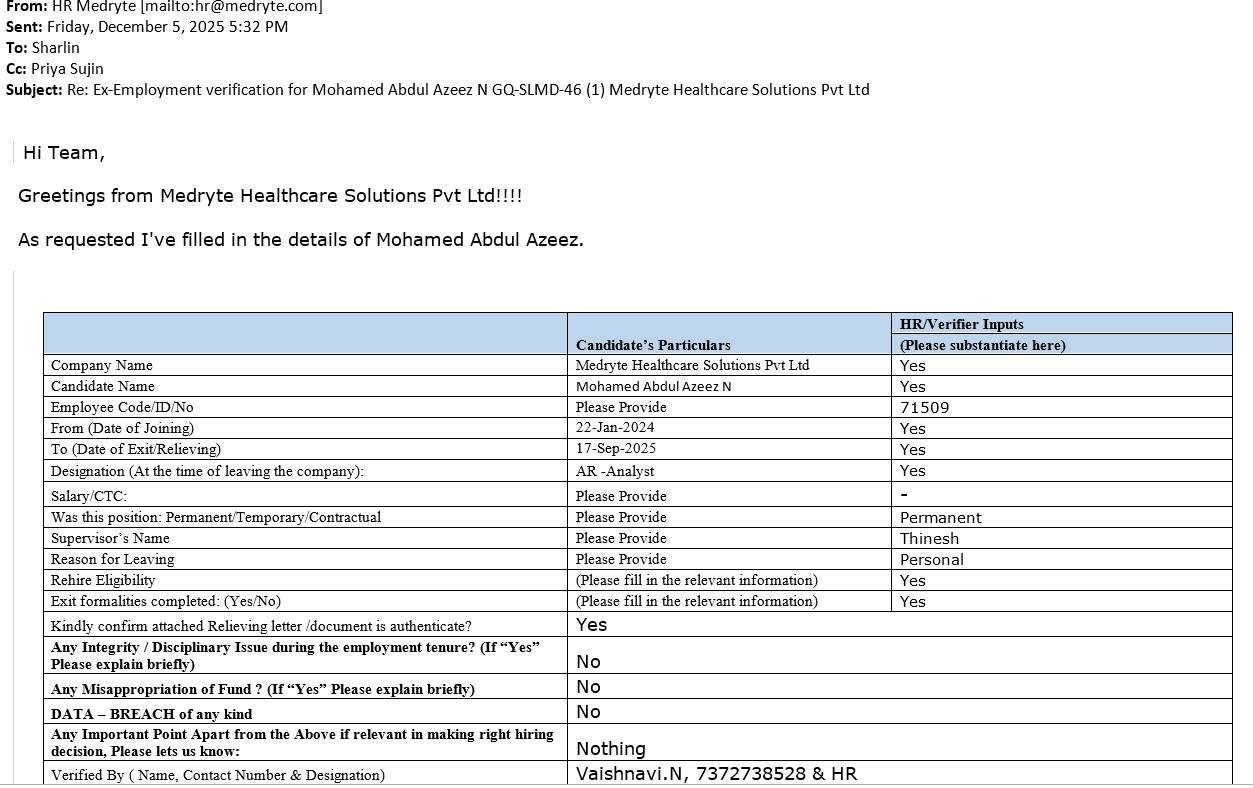 From: HR Medryte [mailto:hr@medryte.com]
Sent: Friday, December 5, 2025 5:32 PM
To: Sharlin
Cc: Priya Sujin
Subject: Re: Ex-Employment verification for Mohamed Abdul Azeez N GQ-SLMD-46 (1) Medryte Healthcare Solutions Pvt Ltd

Hi Team,

Greetings from Medryte Healthcare Solutions Pvt Ltd!!!!

As requested I've filled in the details of Mohamed Abdul Azeez.

| | Candidate's Particulars | HR/Verifier Inputs (Please substantiate here) |
|---|---|---|
| Company Name | Medryte Healthcare Solutions Pvt Ltd | Yes |
| Candidate Name | Mohamed Abdul Azeez N | Yes |
| Employee Code/ID/No | Please Provide | 71509 |
| From (Date of Joining) | 22-Jan-2024 | Yes |
| To (Date of Exit/Relieving) | 17-Sep-2025 | Yes |
| Designation (At the time of leaving the company): | AR -Analyst | Yes |
| Salary/CTC: | Please Provide | - |
| Was this position: Permanent/Temporary/Contractual | Please Provide | Permanent |
| Supervisor's Name | Please Provide | Thinesh |
| Reason for Leaving | Please Provide | Personal |
| Rehire Eligibility | (Please fill in the relevant information) | Yes |
| Exit formalities completed: (Yes/No) | (Please fill in the relevant information) | Yes |
| Kindly confirm attached Relieving letter /document is authenticate? | Yes | |
| Any Integrity / Disciplinary Issue during the employment tenure? (If "Yes" Please explain briefly) | No | |
| Any Misappropriation of Fund ? (If "Yes" Please explain briefly) | No | |
| DATA – BREACH of any kind | No | |
| Any Important Point Apart from the Above if relevant in making right hiring decision, Please lets us know: | Nothing | |
| Verified By ( Name, Contact Number & Designation) | Vaishnavi.N, 7372738528 & HR | |